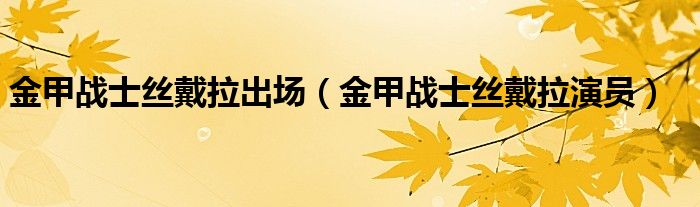 金甲战士丝戴拉出场（金甲战士丝戴拉演员）